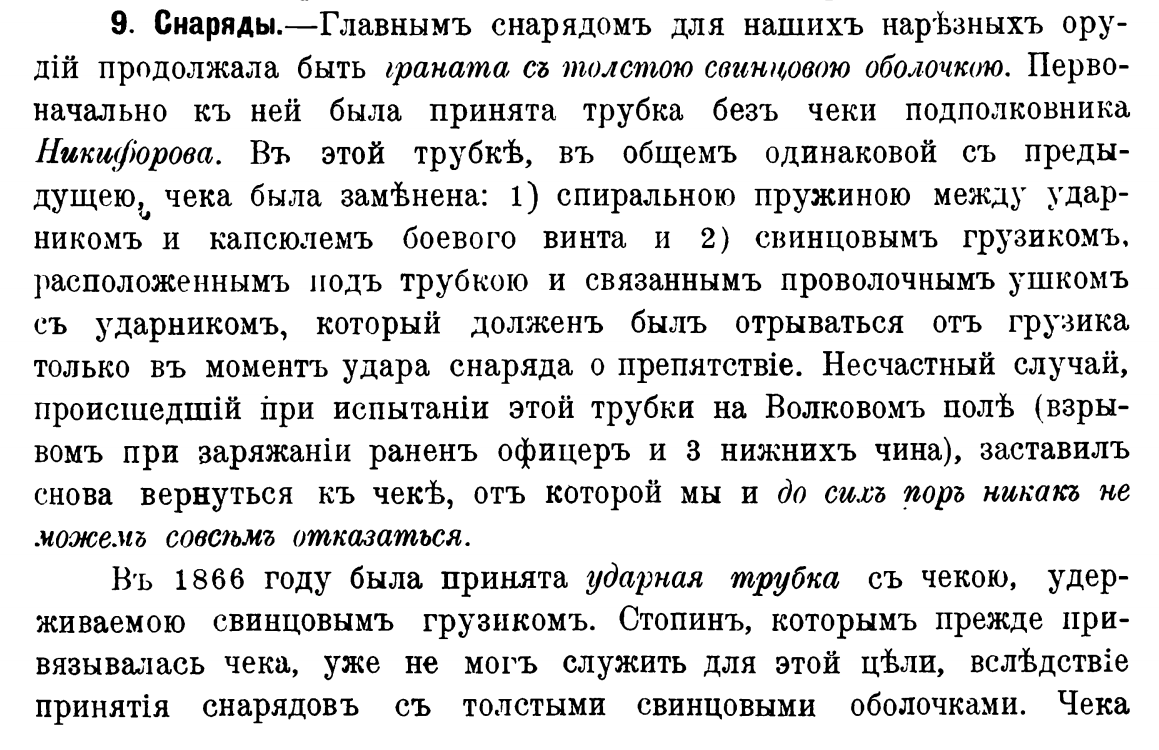 9. Снаряды.—Главнымъ снарядомъ для нашихъ нарѣзныхъ орудій продолжала быть граната съ толстою свинцовою оболочкою. Первоначально къ ней была принята трубка безъ чеки подполковника Никифорова. Въ этой трубкѣ, въ общемъ одинаковой съ предыдущею, чека была замѣнена: 1) спиральною пружиною между ударникомъ и капсюлемъ боевого винта и 2) свинцовымъ грузикомъ, расположеннымъ подъ трубкою и связаннымъ проволочнымъ ушкомъ съ ударникомъ, который долженъ былъ отрываться отъ грузика только въ моментъ удара снаряда о препятствіе. Несчастный случай, происшедшій при испытаніи этой трубки на Волковомъ полѣ (взрывомъ при заряжаніи раненъ офицеръ и 3 нижнихъ чина), заставилъ снова вернуться къ чекѣ, отъ которой мы и до сихъ поръ никакъ не можемъ совсѣмъ отказаться.

Въ 1866 году была принята ударная трубка съ чекою, удерживаемою свинцовымъ грузикомъ. Стопинъ, которымъ прежде привязывалась чека, уже не могъ служить для этой цѣли, вслѣдствіе принятія снарядовъ съ толстыми свинцовыми оболочками. Чека